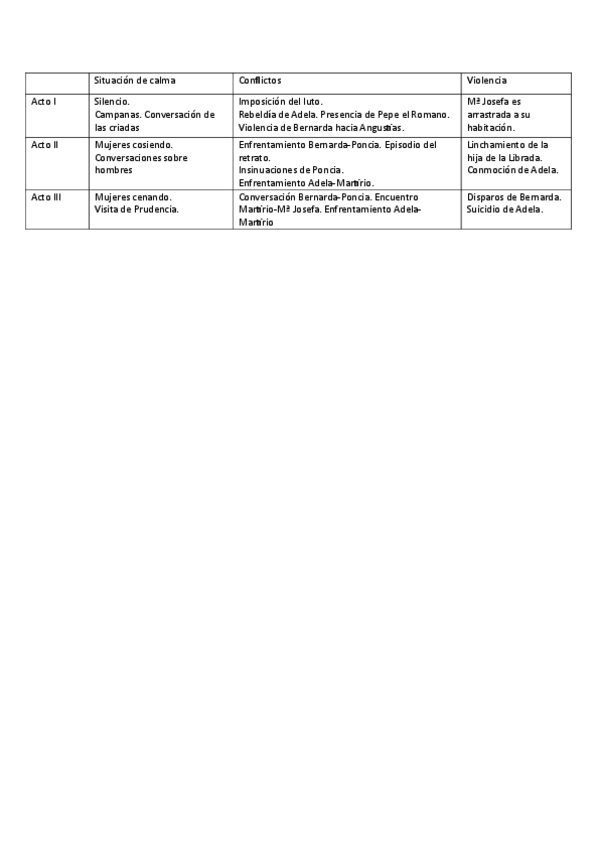 | | Situación de calma | Conflictos | Violencia |
|---|---|---|---|
| Acto I | Silencio. Campanas. Conversación de las criadas | Imposición del luto. Rebeldía de Adela. Presencia de Pepe el Romano. Violencia de Bernarda hacia Angustias. | Mª Josefa es arrastrada a su habitación. |
| Acto II | Mujeres cosiendo. Conversaciones sobre hombres | Enfrentamiento Bernarda-Poncia. Episodio del retrato. Insinuaciones de Poncia. Enfrentamiento Adela-Martirio. | Linchamiento de la hija de la Librada. Conmoción de Adela. |
| Acto III | Mujeres cenando. Visita de Prudencia. | Conversación Bernarda-Poncia. Encuentro Martirio-Mª Josefa. Enfrentamiento Adela-Martirio | Disparos de Bernarda. Suicidio de Adela. |